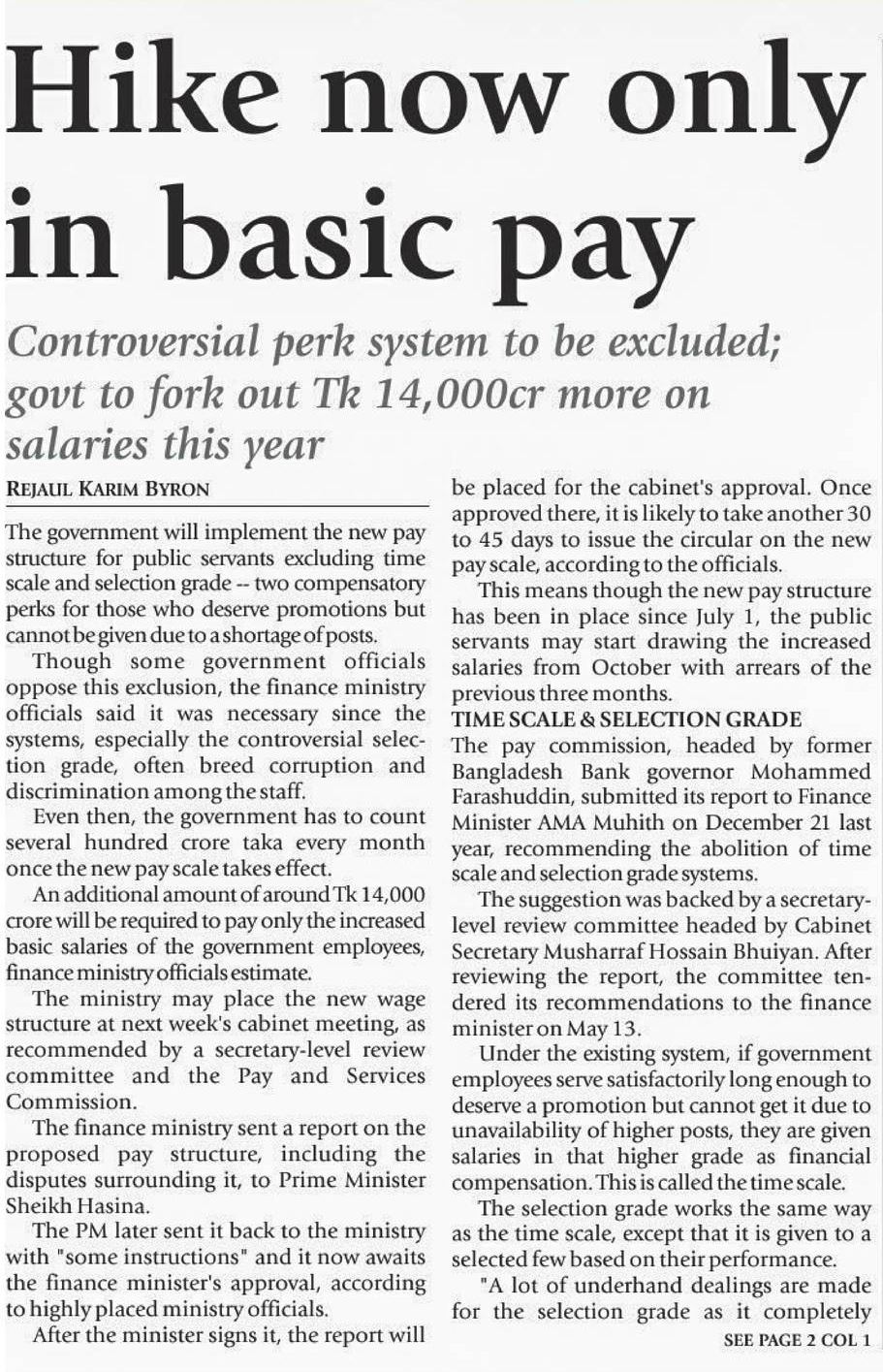 Hike now only in basic pay

Controversial perk system to be excluded; govt to fork out Tk 14,000cr more on salaries this year

REJAUL KARIM BYRON

The government will implement the new pay structure for public servants excluding time scale and selection grade -- two compensatory perks for those who deserve promotions but cannot be given due to a shortage of posts.

Though some government officials oppose this exclusion, the finance ministry officials said it was necessary since the systems, especially the controversial selection grade, often breed corruption and discrimination among the staff.

Even then, the government has to count several hundred crore taka every month once the new pay scale takes effect.

An additional amount of around Tk 14,000 crore will be required to pay only the increased basic salaries of the government employees, finance ministry officials estimate.

The ministry may place the new wage structure at next week's cabinet meeting, as recommended by a secretary-level review committee and the Pay and Services Commission.

The finance ministry sent a report on the proposed pay structure, including the disputes surrounding it, to Prime Minister Sheikh Hasina.

The PM later sent it back to the ministry with "some instructions" and it now awaits the finance minister's approval, according to highly placed ministry officials.

After the minister signs it, the report will be placed for the cabinet's approval. Once approved there, it is likely to take another 30 to 45 days to issue the circular on the new pay scale, according to the officials.

This means though the new pay structure has been in place since July 1, the public servants may start drawing the increased salaries from October with arrears of the previous three months.

TIME SCALE & SELECTION GRADE

The pay commission, headed by former Bangladesh Bank governor Mohammed Farashuddin, submitted its report to Finance Minister AMA Muhith on December 21 last year, recommending the abolition of time scale and selection grade systems.

The suggestion was backed by a secretary-level review committee headed by Cabinet Secretary Musharraf Hossain Bhuiyan. After reviewing the report, the committee tendered its recommendations to the finance minister on May 13.

Under the existing system, if government employees serve satisfactorily long enough to deserve a promotion but cannot get it due to unavailability of higher posts, they are given salaries in that higher grade as financial compensation. This is called the time scale.

The selection grade works the same way as the time scale, except that it is given to a selected few based on their performance.

"A lot of underhand dealings are made for the selection grade as it completely

SEE PAGE 2 COL 1